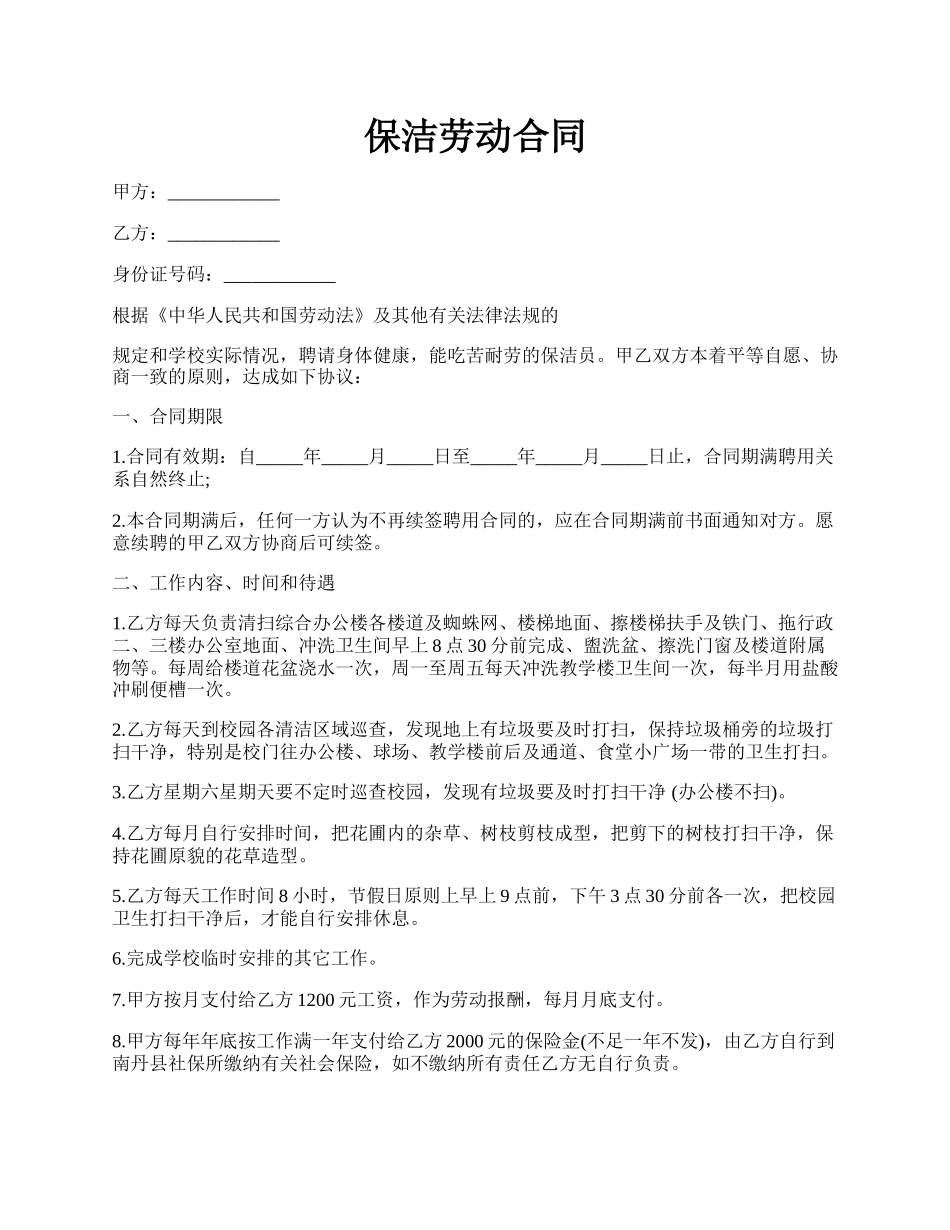 保洁劳动合同

甲方：____________

乙方：____________

身份证号码：____________

根据《中华人民共和国劳动法》及其他有关法律法规的

规定和学校实际情况，聘请身体健康，能吃苦耐劳的保洁员。甲乙双方本着平等自愿、协商一致的原则，达成如下协议：

一、合同期限

1.合同有效期：自_____年_____月_____日至_____年_____月_____日止，合同期满聘用关系自然终止;

2.本合同期满后，任何一方认为不再续签聘用合同的，应在合同期满前书面通知对方。愿意续聘的甲乙双方协商后可续签。

二、工作内容、时间和待遇

1.乙方每天负责清扫综合办公楼各楼道及蜘蛛网、楼梯地面、擦楼梯扶手及铁门、拖行政二、三楼办公室地面、冲洗卫生间早上 8 点 30 分前完成、盥洗盆、擦洗门窗及楼道附属物等。每周给楼道花盆浇水一次，周一至周五每天冲洗教学楼卫生间一次，每半月用盐酸冲刷便槽一次。

2.乙方每天到校园各清洁区域巡查，发现地上有垃圾要及时打扫，保持垃圾桶旁的垃圾打扫干净，特别是校门往办公楼、球场、教学楼前后及通道、食堂小广场一带的卫生打扫。

3.乙方星期六星期天要不定时巡查校园，发现有垃圾要及时打扫干净 (办公楼不扫)。

4.乙方每月自行安排时间，把花圃内的杂草、树枝剪枝成型，把剪下的树枝打扫干净，保持花圃原貌的花草造型。

5.乙方每天工作时间 8 小时，节假日原则上早上 9 点前，下午 3 点 30 分前各一次，把校园卫生打扫干净后，才能自行安排休息。

6.完成学校临时安排的其它工作。

7.甲方按月支付给乙方 1200 元工资，作为劳动报酬，每月月底支付。

8.甲方每年年底按工作满一年支付给乙方 2000 元的保险金(不足一年不发)，由乙方自行到南丹县社保所缴纳有关社会保险，如不缴纳所有责任乙方无自行负责。